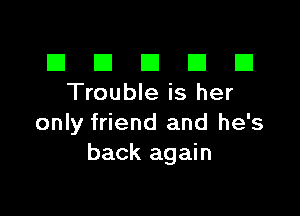 Trouble is her only friend and he's back again